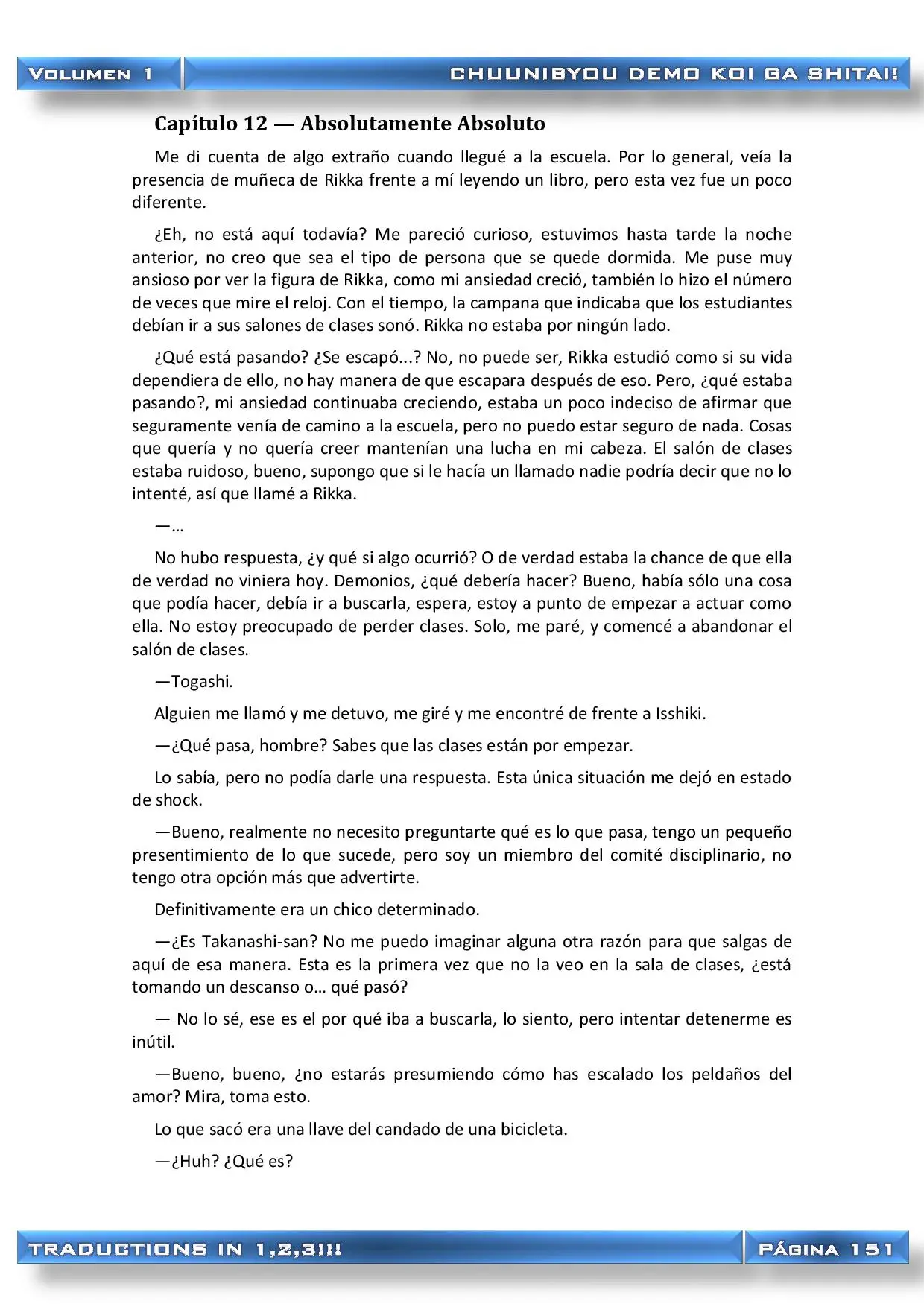 VOLUMEN 1

CHUUNIBYOU DEMO KOI GA SHITAI!

Capítulo 12 — Absolutamente Absoluto

Me di cuenta de algo extraño cuando llegué a la escuela. Por lo general, veía la presencia de muñeca de Rikka frente a mí leyendo un libro, pero esta vez fue un poco diferente.

¿Eh, no está aquí todavía? Me pareció curioso, estuvimos hasta tarde la noche anterior, no creo que sea el tipo de persona que se quede dormida. Me puse muy ansioso por ver la figura de Rikka, como mi ansiedad creció, también lo hizo el número de veces que mire el reloj. Con el tiempo, la campana que indicaba que los estudiantes debían ir a sus salones de clases sonó. Rikka no estaba por ningún lado.

¿Qué está pasando? ¿Se escapó...? No, no puede ser, Rikka estudió como si su vida dependiera de ello, no hay manera de que escapara después de eso. Pero, ¿qué estaba pasando?, mi ansiedad continuaba creciendo, estaba un poco indeciso de afirmar que seguramente venía de camino a la escuela, pero no puedo estar seguro de nada. Cosas que quería y no quería creer mantenían una lucha en mi cabeza. El salón de clases estaba ruidoso, bueno, supongo que si le hacía un llamado nadie podría decir que no lo intenté, así que llamé a Rikka.

—…

No hubo respuesta, ¿y qué si algo ocurrió? O de verdad estaba la chance de que ella de verdad no viniera hoy. Demonios, ¿qué debería hacer? Bueno, había sólo una cosa que podía hacer, debía ir a buscarla, espera, estoy a punto de empezar a actuar como ella. No estoy preocupado de perder clases. Solo, me paré, y comencé a abandonar el salón de clases.

—Togashi.

Alguien me llamó y me detuvo, me giré y me encontré de frente a Isshiki.

—¿Qué pasa, hombre? Sabes que las clases están por empezar.

Lo sabía, pero no podía darle una respuesta. Esta única situación me dejó en estado de shock.

—Bueno, realmente no necesito preguntarte qué es lo que pasa, tengo un pequeño presentimiento de lo que sucede, pero soy un miembro del comité disciplinario, no tengo otra opción más que advertirte.

Definitivamente era un chico determinado.

—¿Es Takanashi-san? No me puedo imaginar alguna otra razón para que salgas de aquí de esa manera. Esta es la primera vez que no la veo en la sala de clases, ¿está tomando un descanso o… qué pasó?

— No lo sé, ese es el por qué iba a buscarla, lo siento, pero intentar detenerme es inútil.

—Bueno, bueno, ¿no estarás presumiendo cómo has escalado los peldaños del amor? Mira, toma esto.

Lo que sacó era una llave del candado de una bicicleta.

—¿Huh? ¿Qué es?

TRADUCTIONS IN 1,2,3!!!

PÁGINA 151